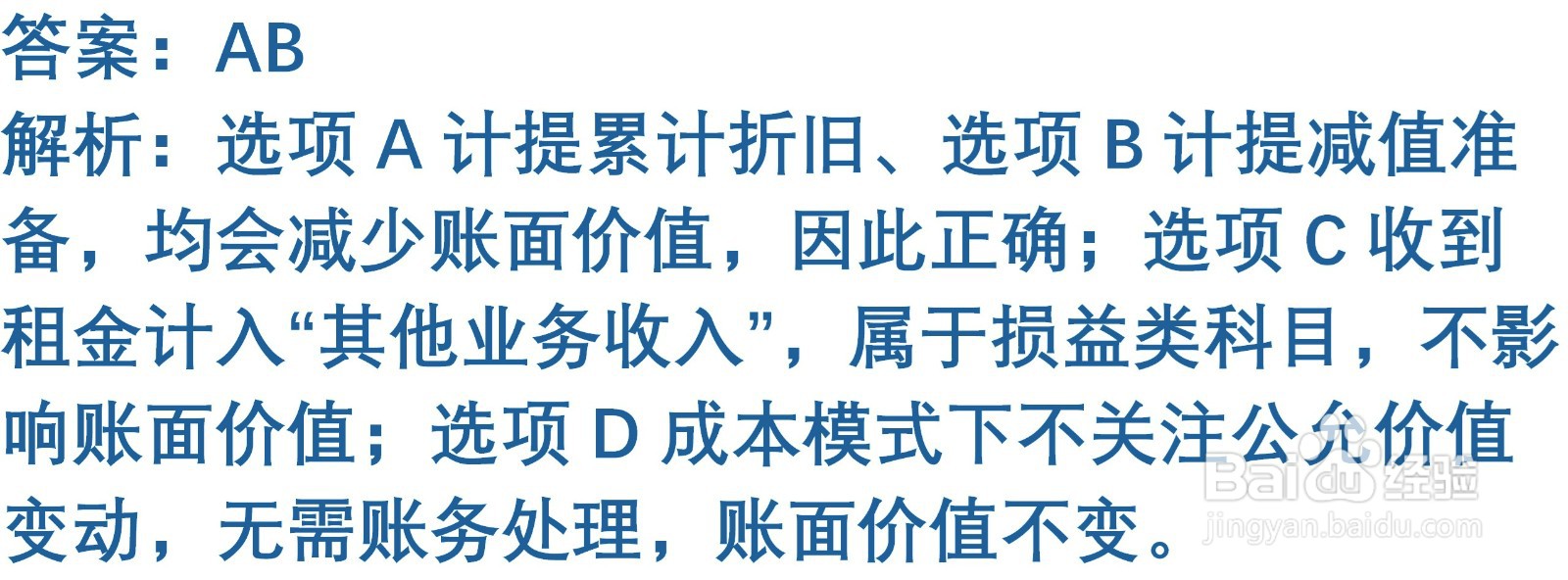 答案：AB

解析：选项 A 计提累计折旧、选项 B 计提减值准备，均会减少账面价值，因此正确；选项 C 收到租金计入“其他业务收入”，属于损益类科目，不影响账面价值；选项 D 成本模式下不关注公允价值变动，无需账务处理，账面价值不变。

Baidu 经验
jingyan.baidu.com